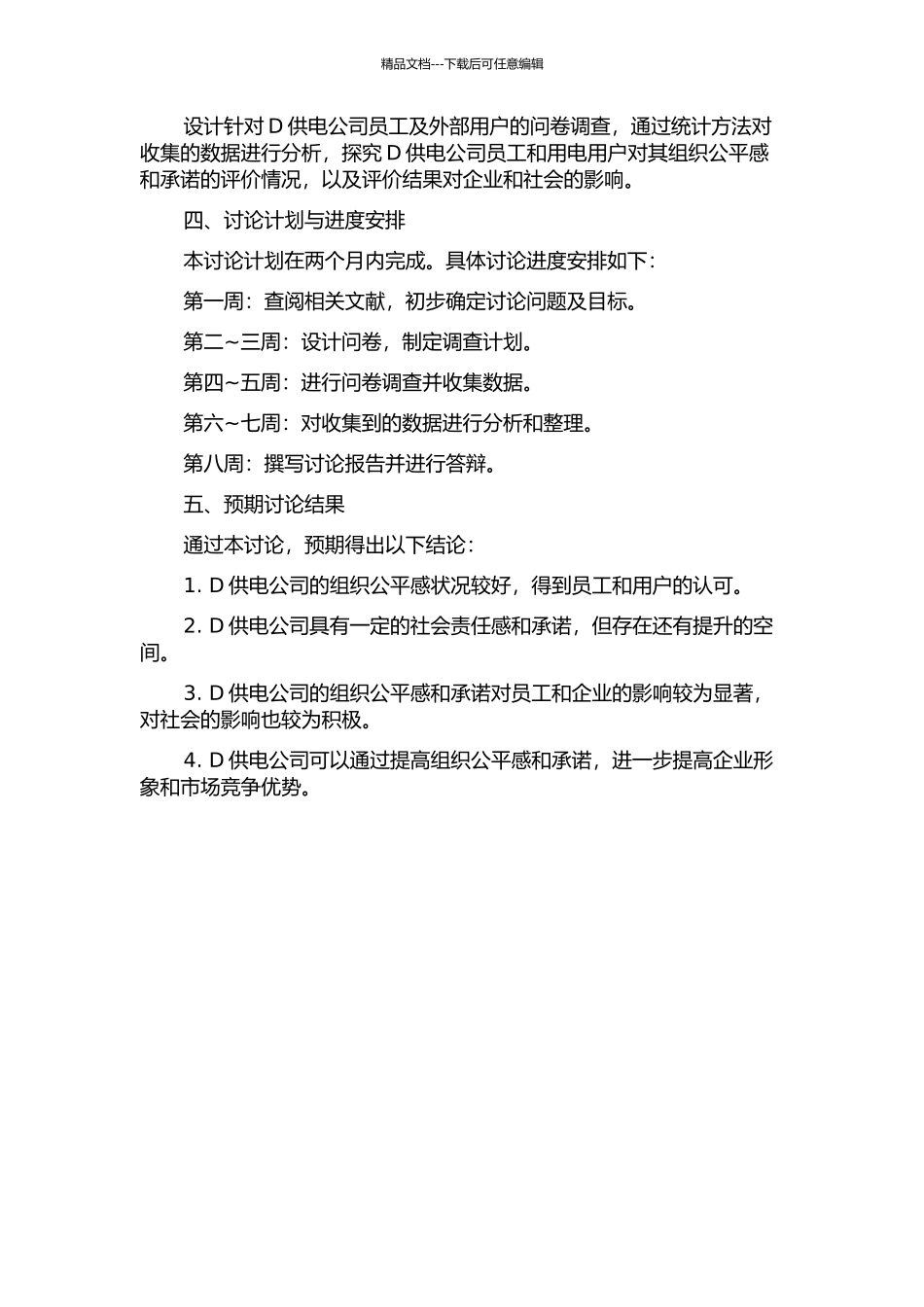 精品文档---下载后可任意编辑

设计针对 D 供电公司员工及外部用户的问卷调查，通过统计方法对收集的数据进行分析，探究 D 供电公司员工和用电用户对其组织公平感和承诺的评价情况，以及评价结果对企业和社会的影响。

四、讨论计划与进度安排

本讨论计划在两个月内完成。具体讨论进度安排如下：

第一周：查阅相关文献，初步确定讨论问题及目标。

第二~三周：设计问卷，制定调查计划。

第四~五周：进行问卷调查并收集数据。

第六~七周：对收集到的数据进行分析和整理。

第八周：撰写讨论报告并进行答辩。

五、预期讨论结果

通过本讨论，预期得出以下结论：

1. D 供电公司的组织公平感状况较好，得到员工和用户的认可。

2. D 供电公司具有一定的社会责任感和承诺，但存在还有提升的空间。

3. D 供电公司的组织公平感和承诺对员工和企业的影响较为显著，对社会的影响也较为积极。

4. D 供电公司可以通过提高组织公平感和承诺，进一步提高企业形象和市场竞争优势。